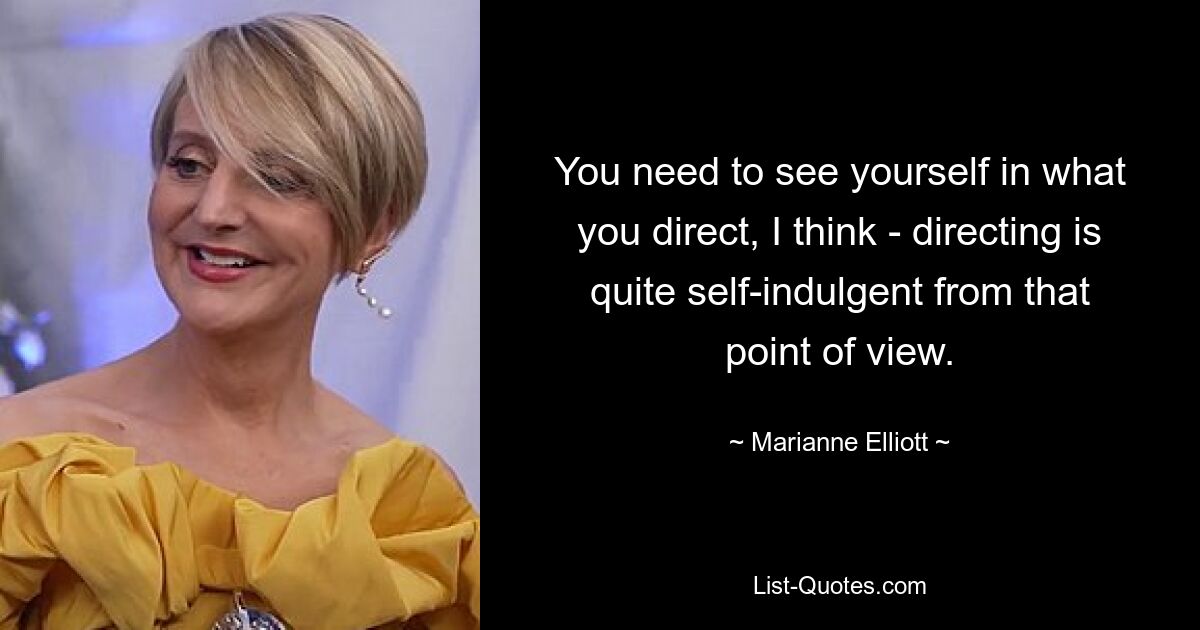 You need to see yourself in what you direct, I think - directing is quite self-indulgent from that point of view.

~ Marianne Elliott ~

List-Quotes.com